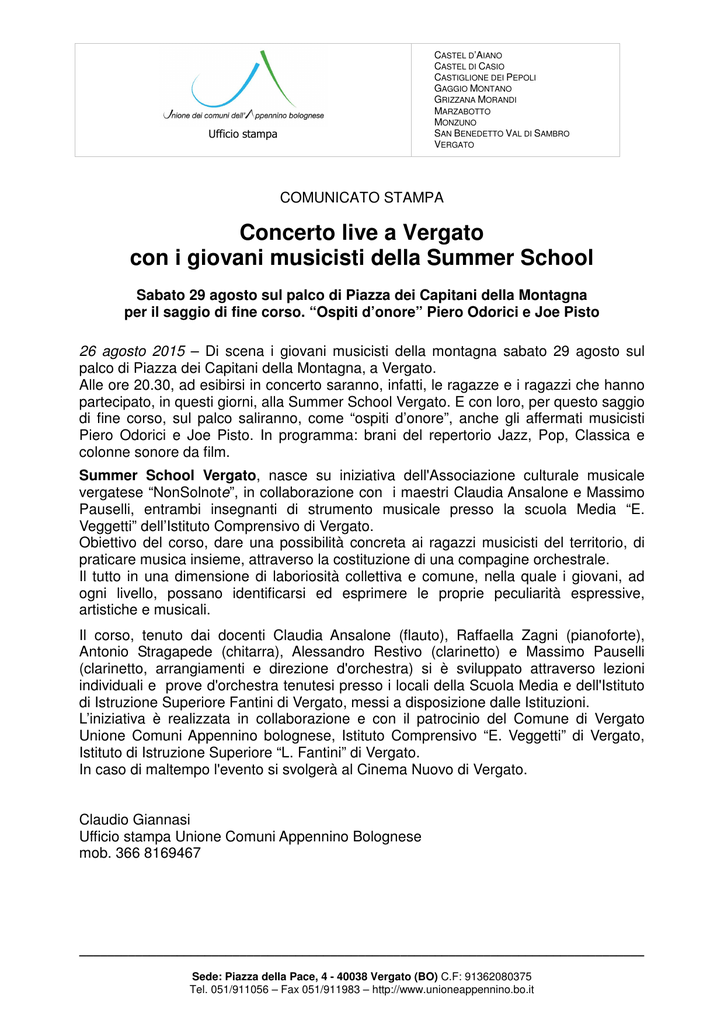 Unione dei comuni dell'Appennino bolognese
Ufficio stampa

CASTEL D'AIANO
CASTEL DI CASIO
CASTIGLIONE DEI PEPOLI
GAGGIO MONTANO
GRIZZANA MORANDI
MARZABOTTO
MONZUNO
SAN BENEDETTO VAL DI SAMBRO
VERGATO

COMUNICATO STAMPA

Concerto live a Vergato
con i giovani musicisti della Summer School

Sabato 29 agosto sul palco di Piazza dei Capitani della Montagna per il saggio di fine corso. "Ospiti d'onore" Piero Odorici e Joe Pisto

26 agosto 2015 – Di scena i giovani musicisti della montagna sabato 29 agosto sul palco di Piazza dei Capitani della Montagna, a Vergato.
Alle ore 20.30, ad esibirsi in concerto saranno, infatti, le ragazze e i ragazzi che hanno partecipato, in questi giorni, alla Summer School Vergato. E con loro, per questo saggio di fine corso, sul palco saliranno, come "ospiti d'onore", anche gli affermati musicisti Piero Odorici e Joe Pisto. In programma: brani del repertorio Jazz, Pop, Classica e colonne sonore da film.

Summer School Vergato, nasce su iniziativa dell'Associazione culturale musicale vergatese "NonSolnote", in collaborazione con i maestri Claudia Ansalone e Massimo Pauselli, entrambi insegnanti di strumento musicale presso la scuola Media "E. Veggetti" dell'Istituto Comprensivo di Vergato.
Obiettivo del corso, dare una possibilità concreta ai ragazzi musicisti del territorio, di praticare musica insieme, attraverso la costituzione di una compagine orchestrale.
Il tutto in una dimensione di laboriosità collettiva e comune, nella quale i giovani, ad ogni livello, possano identificarsi ed esprimere le proprie peculiarità espressive, artistiche e musicali.

Il corso, tenuto dai docenti Claudia Ansalone (flauto), Raffaella Zagni (pianoforte), Antonio Stragapede (chitarra), Alessandro Restivo (clarinetto) e Massimo Pauselli (clarinetto, arrangiamenti e direzione d'orchestra) si è sviluppato attraverso lezioni individuali e prove d'orchestra tenutesi presso i locali della Scuola Media e dell'Istituto di Istruzione Superiore Fantini di Vergato, messi a disposizione dalle Istituzioni.
L'iniziativa è realizzata in collaborazione e con il patrocinio del Comune di Vergato Unione Comuni Appennino bolognese, Istituto Comprensivo "E. Veggetti" di Vergato, Istituto di Istruzione Superiore "L. Fantini" di Vergato.
In caso di maltempo l'evento si svolgerà al Cinema Nuovo di Vergato.

Claudio Giannasi
Ufficio stampa Unione Comuni Appennino Bolognese
mob. 366 8169467

Sede: Piazza della Pace, 4 - 40038 Vergato (BO) C.F: 91362080375
Tel. 051/911056 – Fax 051/911983 – http://www.unioneappennino.bo.it